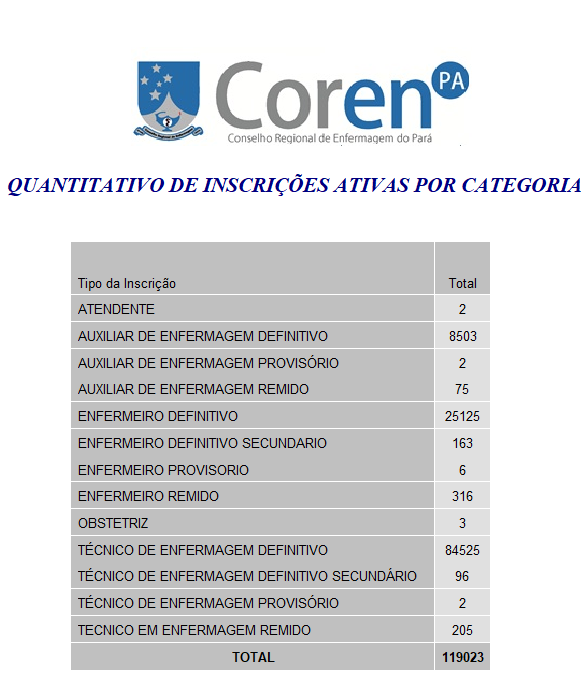 Coren PA
Conselho Regional de Enfermagem do Pará

QUANTITATIVO DE INSCRIÇÕES ATIVAS POR CATEGORIA

| Tipo da Inscrição | Total |
|---|---|
| ATENDENTE | 2 |
| AUXILIAR DE ENFERMAGEM DEFINITIVO | 8503 |
| AUXILIAR DE ENFERMAGEM PROVISÓRIO | 2 |
| AUXILIAR DE ENFERMAGEM REMIDO | 75 |
| ENFERMEIRO DEFINITIVO | 25125 |
| ENFERMEIRO DEFINITIVO SECUNDARIO | 163 |
| ENFERMEIRO PROVISORIO | 6 |
| ENFERMEIRO REMIDO | 316 |
| OBSTETRIZ | 3 |
| TÉCNICO DE ENFERMAGEM DEFINITIVO | 84525 |
| TÉCNICO DE ENFERMAGEM DEFINITIVO SECUNDÁRIO | 96 |
| TÉCNICO DE ENFERMAGEM PROVISÓRIO | 2 |
| TECNICO EM ENFERMAGEM REMIDO | 205 |
| TOTAL | 119023 |